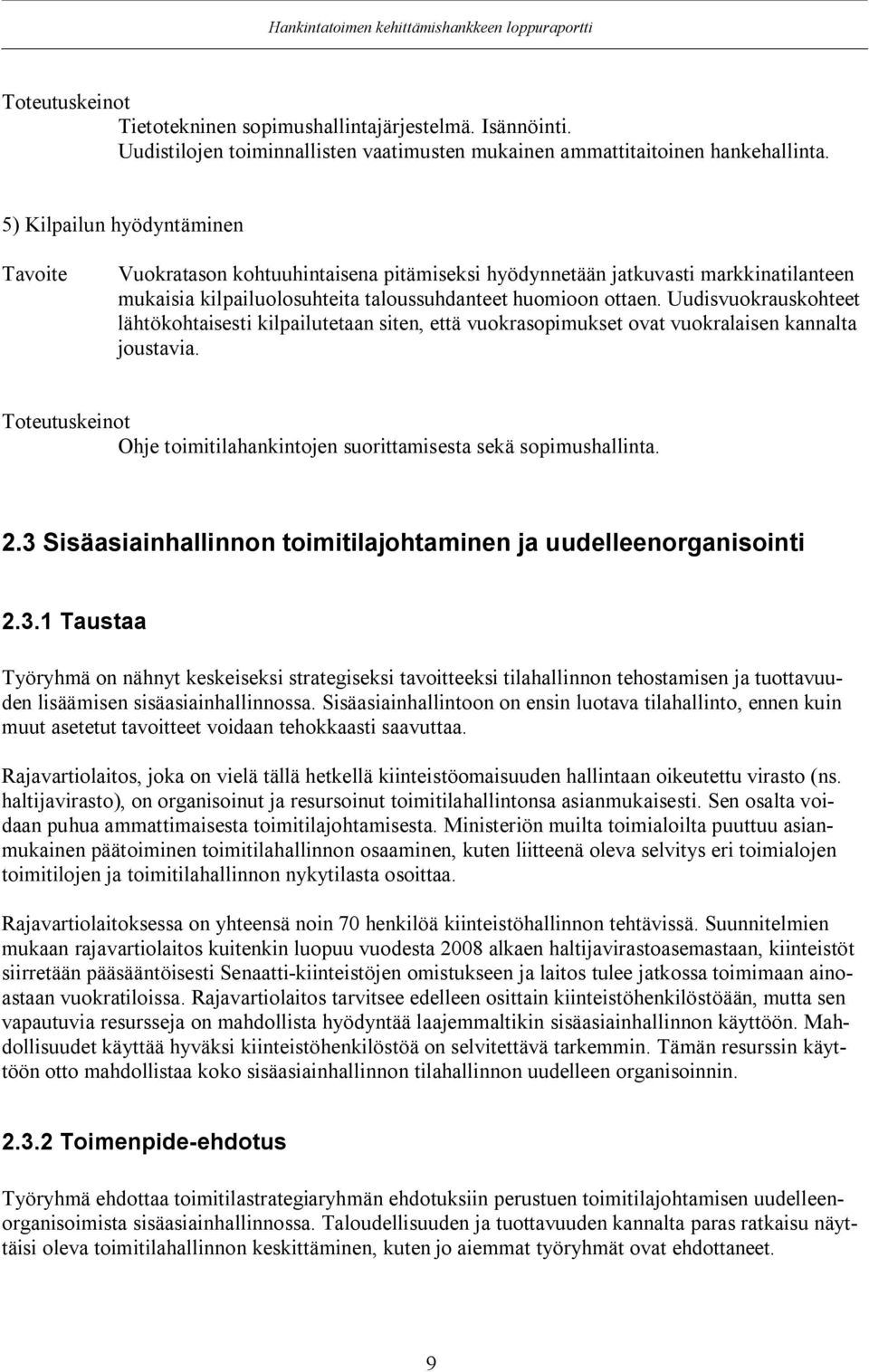 Hankintatoimen kehittämishankkeen loppuraportti

Toteutuskeinot
Tietotekninen sopimushallintajärjestelmä. Isännöinti. Uudistilojen toiminnallisten vaatimusten mukainen ammattitaitoinen hankehallinta.

5) Kilpailun hyödyntäminen

Tavoite
Vuokratason kohtuuhintaisena pitämiseksi hyödynnetään jatkuvasti markkinatilanteen mukaisia kilpailuolosuhteita taloussuhdanteet huomioon ottaen. Uudisvuokrauskohteet lähtökohtaisesti kilpailutetaan siten, että vuokrasopimukset ovat vuokralaisen kannalta joustavia.

Toteutuskeinot
Ohje toimitilahankintojen suorittamisesta sekä sopimushallinta.

2.3 Sisäasiainhallinnon toimitilajohtaminen ja uudelleenorganisointi

2.3.1 Taustaa

Työryhmä on nähnyt keskeiseksi strategiseksi tavoitteeksi tilahallinnon tehostamisen ja tuottavuuden lisäämisen sisäasiainhallinnossa. Sisäasiainhallintoon on ensin luotava tilahallinto, ennen kuin muut asetetut tavoitteet voidaan tehokkaasti saavuttaa.

Rajavartiolaitos, joka on vielä tällä hetkellä kiinteistöomaisuuden hallintaan oikeutettu virasto (ns. haltijavirasto), on organisoinut ja resursoinut toimitilahallintonsa asianmukaisesti. Sen osalta voidaan puhua ammattimaisesta toimitilajohtamisesta. Ministeriön muilta toimialoilta puuttuu asianmukainen päätoiminen toimitilahallinnon osaaminen, kuten liitteenä oleva selvitys eri toimialojen toimitilojen ja toimitilahallinnon nykytilasta osoittaa.

Rajavartiolaitoksessa on yhteensä noin 70 henkilöä kiinteistöhallinnon tehtävissä. Suunnitelmien mukaan rajavartiolaitos kuitenkin luopuu vuodesta 2008 alkaen haltijavirastoasemastaan, kiinteistöt siirretään pääsääntöisesti Senaatti-kiinteistöjen omistukseen ja laitos tulee jatkossa toimimaan ainoastaan vuokratiloissa. Rajavartiolaitos tarvitsee edelleen osittain kiinteistöhenkilöstöään, mutta sen vapautuvia resursseja on mahdollista hyödyntää laajemmaltikin sisäasiainhallinnon käyttöön. Mahdollisuudet käyttää hyväksi kiinteistöhenkilöstöä on selvitettävä tarkemmin. Tämän resurssin käyttöön otto mahdollistaa koko sisäasiainhallinnon tilahallinnon uudelleen organisoinnin.

2.3.2 Toimenpide-ehdotus

Työryhmä ehdottaa toimitilastrategiaryhmän ehdotuksiin perustuen toimitilajohtamisen uudelleenorganisoimista sisäasiainhallinnossa. Taloudellisuuden ja tuottavuuden kannalta paras ratkaisu näyttäisi oleva toimitilahallinnon keskittäminen, kuten jo aiemmat työryhmät ovat ehdottaneet.

9